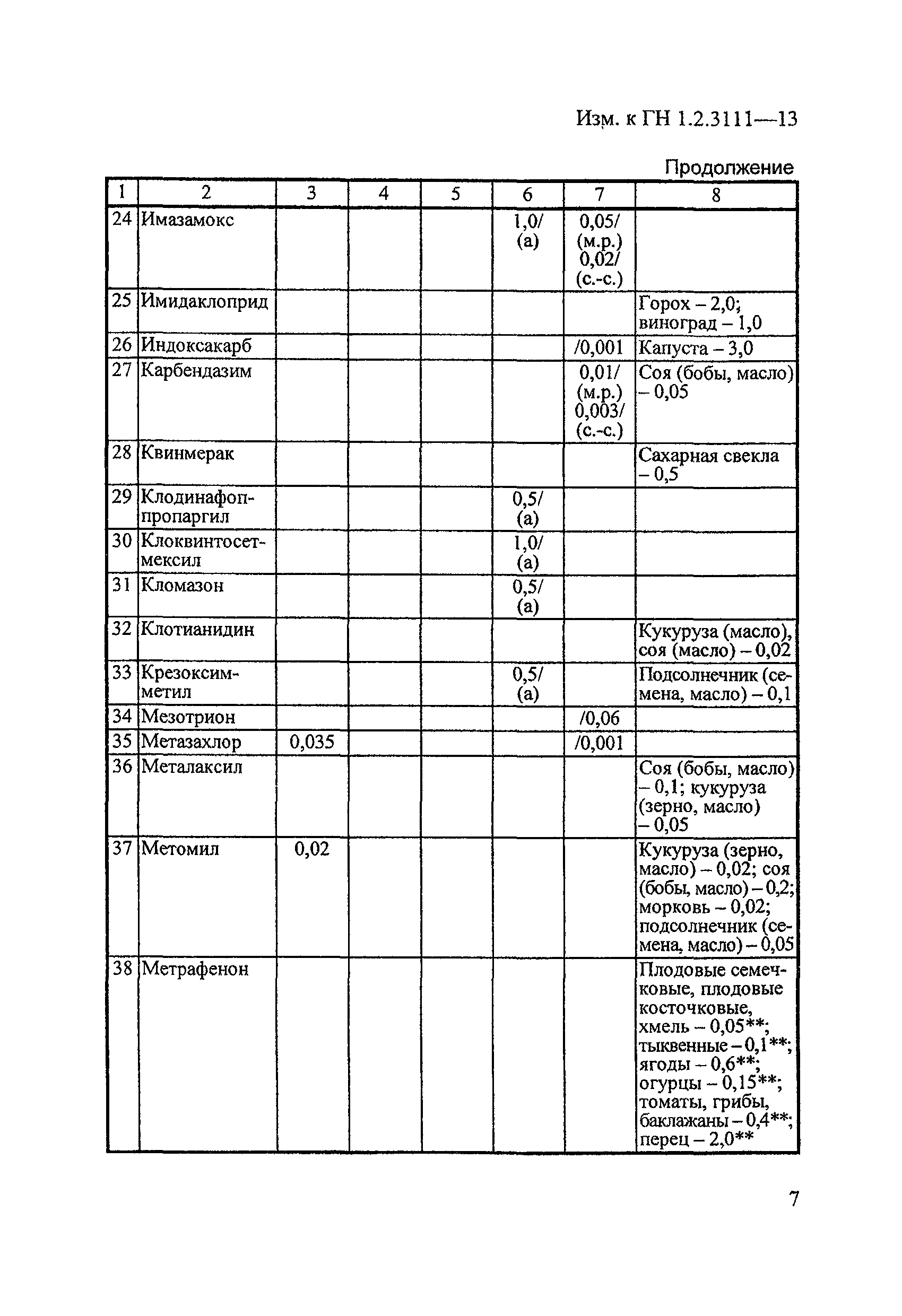 Изм. к ГН 1.2.3111—13

Продолжение

| 1 | 2 | 3 | 4 | 5 | 6 | 7 | 8 |
|---|---|---|---|---|---|---|---|
| 24 | Имазамокс | | | | 1,0/ (а) | 0,05/ (м.р.) 0,02/ (с.-с.) | |
| 25 | Имидаклоприд | | | | | | Горох – 2,0; виноград – 1,0 |
| 26 | Индоксакарб | | | | | /0,001 | Капуста – 3,0 |
| 27 | Карбендазим | | | | | 0,01/ (м.р.) 0,003/ (с.-с.) | Соя (бобы, масло) – 0,05 |
| 28 | Квинмерак | | | | | | Сахарная свекла – 0,5 |
| 29 | Клодинафоп-пропаргил | | | | 0,5/ (а) | | |
| 30 | Клоквинтосет-мексил | | | | 1,0/ (а) | | |
| 31 | Кломазон | | | | 0,5/ (а) | | |
| 32 | Клотианидин | | | | | | Кукуруза (масло), соя (масло) – 0,02 |
| 33 | Крезоксим-метил | | | | 0,5/ (а) | | Подсолнечник (семена, масло) – 0,1 |
| 34 | Мезотрион | | | | | /0,06 | |
| 35 | Метазахлор | 0,035 | | | | /0,001 | |
| 36 | Металаксил | | | | | | Соя (бобы, масло) – 0,1; кукуруза (зерно, масло) – 0,05 |
| 37 | Метомил | 0,02 | | | | | Кукуруза (зерно, масло) – 0,02; соя (бобы, масло) – 0,2; морковь – 0,02; подсолнечник (семена, масло) – 0,05 |
| 38 | Метрафенон | | | | | | Плодовые семечковые, плодовые косточковые, хмель – 0,05**; тыквенные – 0,1**; ягоды – 0,6**; огурцы – 0,15**; томаты, грибы, баклажаны – 0,4**; перец – 2,0** |

7